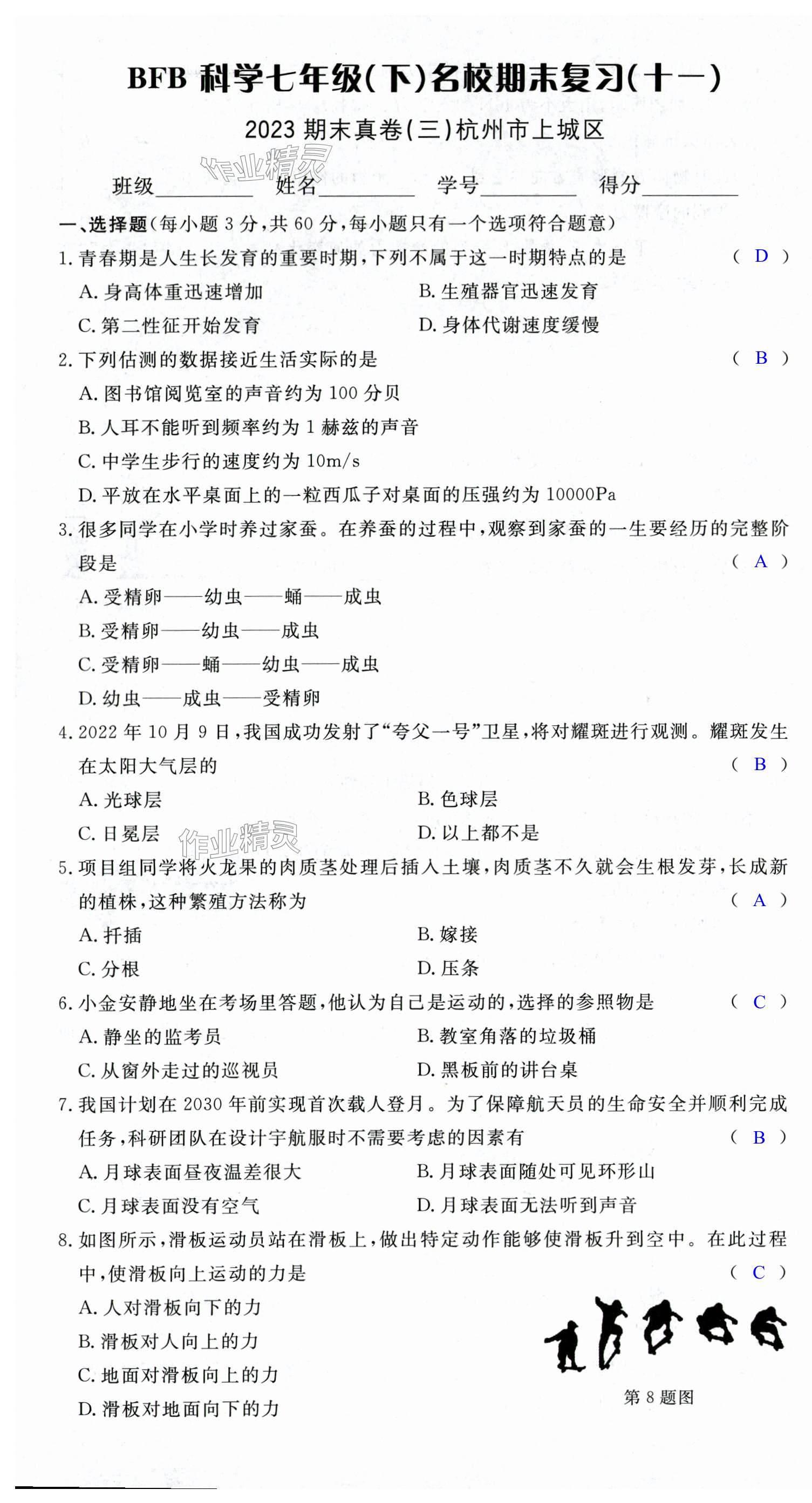 BFB 科学七年级(下)名校期末复习(十一)

2023 期末真卷(三)杭州市上城区

作业精灵

班级________ 姓名________ 学号________ 得分________

一、选择题(每小题 3 分,共 60 分,每小题只有一个选项符合题意)

1. 青春期是人生长发育的重要时期,下列不属于这一时期特点的是 ( D )
A. 身高体重迅速增加
B. 生殖器官迅速发育
C. 第二性征开始发育
D. 身体代谢速度缓慢

2. 下列估测的数据接近生活实际的是 ( B )
A. 图书馆阅览室的声音约为 100 分贝
B. 人耳不能听到频率约为 1 赫兹的声音
C. 中学生步行的速度约为 10m/s
D. 平放在水平桌面上的一粒西瓜子对桌面的压强约为 10000Pa

3. 很多同学在小学时养过家蚕。在养蚕的过程中,观察到家蚕的一生要经历的完整阶段是 ( A )
A. 受精卵——幼虫——蛹——成虫
B. 受精卵——幼虫——成虫
C. 受精卵——蛹——幼虫——成虫
D. 幼虫——成虫——受精卵

4. 2022 年 10 月 9 日,我国成功发射了“夸父一号”卫星,将对耀斑进行观测。耀斑发生在太阳大气层的 ( B )
A. 光球层
B. 色球层
C. 日冕层
D. 以上都不是

作业精灵

5. 项目组同学将火龙果的肉质茎处理后插入土壤,肉质茎不久就会生根发芽,长成新的植株,这种繁殖方法称为 ( A )
A. 扦插
B. 嫁接
C. 分根
D. 压条

6. 小金安静地坐在考场里答题,他认为自己是运动的,选择的参照物是 ( C )
A. 静坐的监考员
B. 教室角落的垃圾桶
C. 从窗外走过的巡视员
D. 黑板前的讲台桌

7. 我国计划在 2030 年前实现首次载人登月。为了保障航天员的生命安全并顺利完成任务,科研团队在设计宇航服时不需要考虑的因素有 ( B )
A. 月球表面昼夜温差很大
B. 月球表面随处可见环形山
C. 月球表面没有空气
D. 月球表面无法听到声音

8. 如图所示,滑板运动员站在滑板上,做出特定动作能够使滑板升到空中。在此过程中,使滑板向上运动的力是 ( C )
A. 人对滑板向下的力
B. 滑板对人向上的力
C. 地面对滑板向上的力
D. 滑板对地面向下的力

第 8 题图